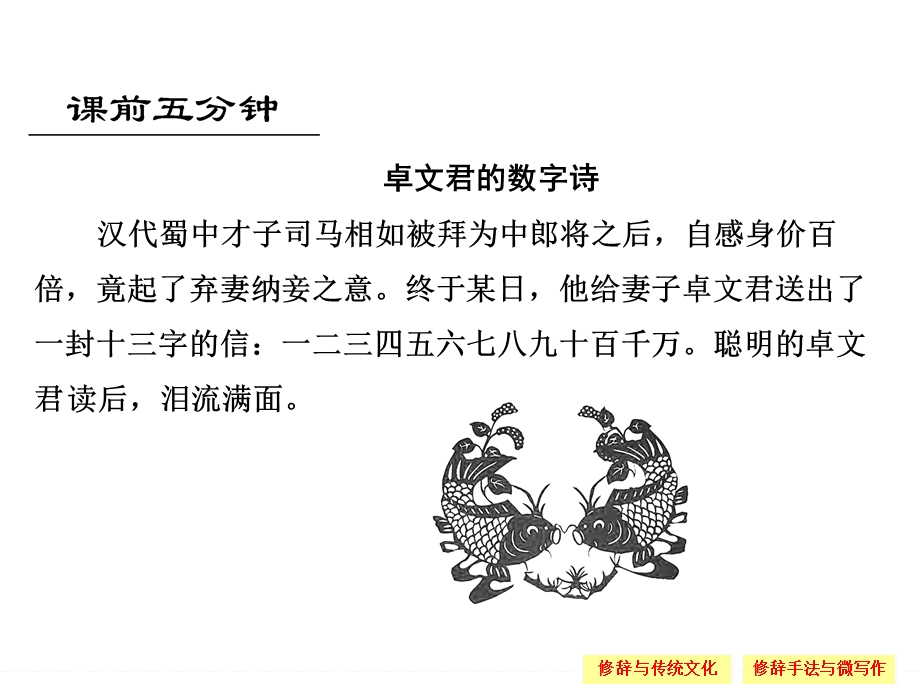 课前五分钟

卓文君的数字诗

汉代蜀中才子司马相如被拜为中郎将之后，自感身价百倍，竟起了弃妻纳妾之意。终于某日，他给妻子卓文君送出了一封十三字的信：一二三四五六七八九十百千万。聪明的卓文君读后，泪流满面。

修辞与传统文化

修辞手法与微写作